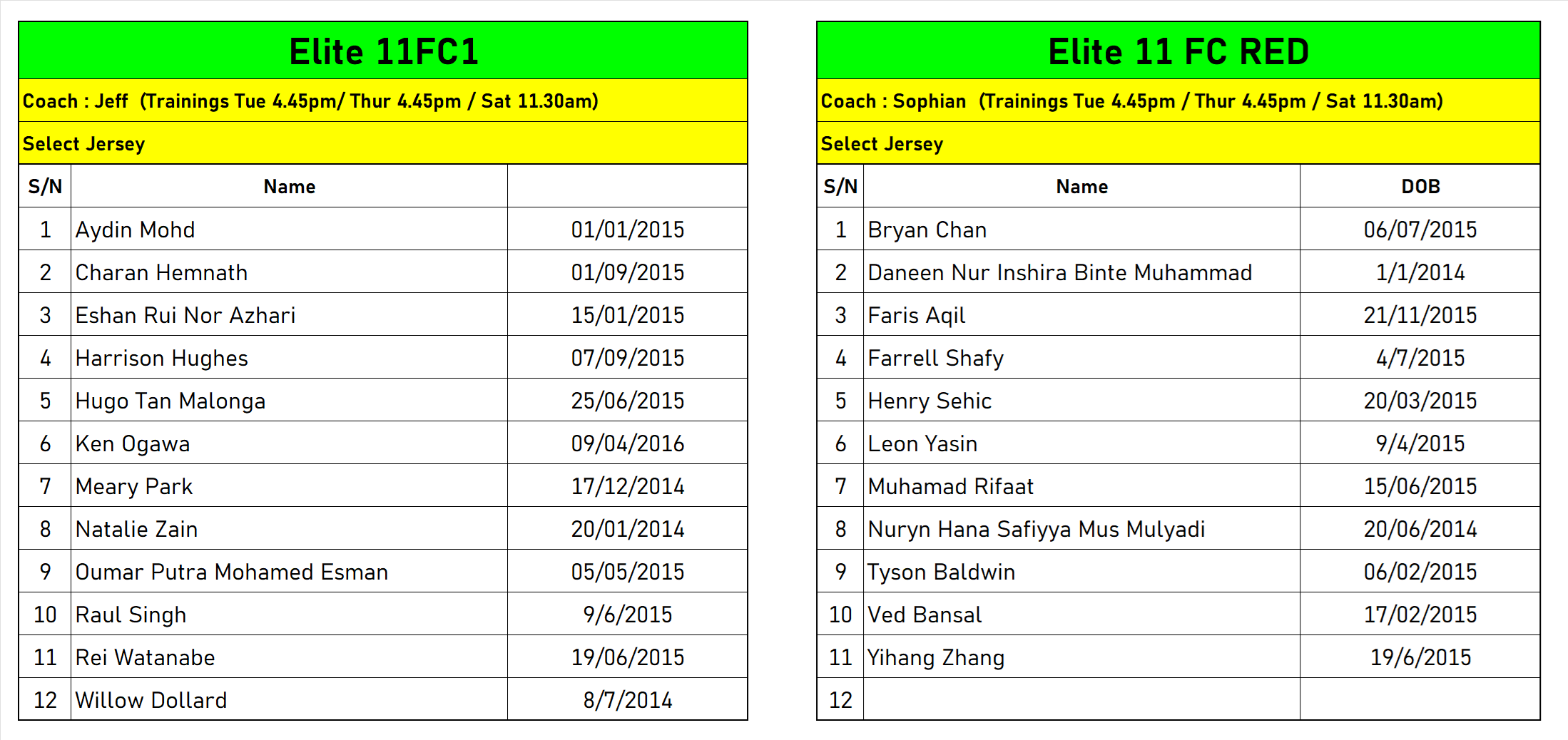 Elite 11FC1

Coach : Jeff (Trainings Tue 4.45pm/ Thur 4.45pm / Sat 11.30am)

Select Jersey

| S/N | Name | |
|---|---|---|
| 1 | Aydin Mohd | 01/01/2015 |
| 2 | Charan Hemnath | 01/09/2015 |
| 3 | Eshan Rui Nor Azhari | 15/01/2015 |
| 4 | Harrison Hughes | 07/09/2015 |
| 5 | Hugo Tan Malonga | 25/06/2015 |
| 6 | Ken Ogawa | 09/04/2016 |
| 7 | Meary Park | 17/12/2014 |
| 8 | Natalie Zain | 20/01/2014 |
| 9 | Oumar Putra Mohamed Esman | 05/05/2015 |
| 10 | Raul Singh | 9/6/2015 |
| 11 | Rei Watanabe | 19/06/2015 |
| 12 | Willow Dollard | 8/7/2014 |

Elite 11 FC RED

Coach : Sophian (Trainings Tue 4.45pm / Thur 4.45pm / Sat 11.30am)

Select Jersey

| S/N | Name | DOB |
|---|---|---|
| 1 | Bryan Chan | 06/07/2015 |
| 2 | Daneen Nur Inshira Binte Muhammad | 1/1/2014 |
| 3 | Faris Aqil | 21/11/2015 |
| 4 | Farrell Shafy | 4/7/2015 |
| 5 | Henry Sehic | 20/03/2015 |
| 6 | Leon Yasin | 9/4/2015 |
| 7 | Muhamad Rifaat | 15/06/2015 |
| 8 | Nuryn Hana Safiyya Mus Mulyadi | 20/06/2014 |
| 9 | Tyson Baldwin | 06/02/2015 |
| 10 | Ved Bansal | 17/02/2015 |
| 11 | Yihang Zhang | 19/6/2015 |
| 12 | | |